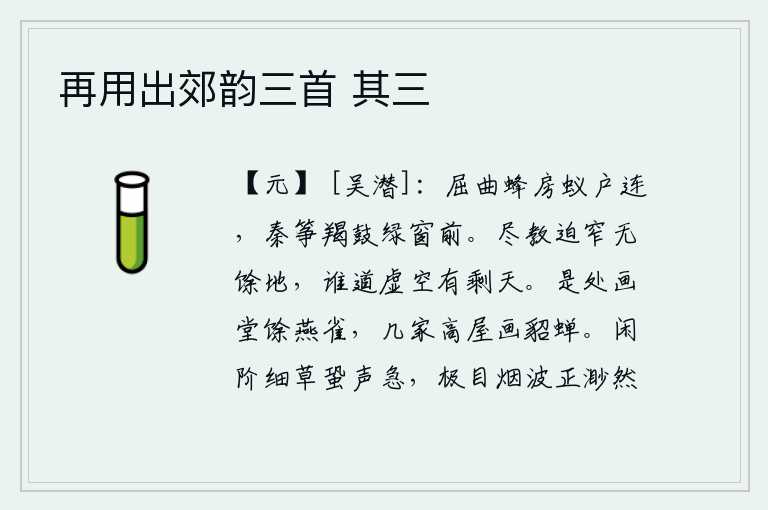 再用出郊韵三首 其三

【元】［吴潜］：屈曲蜂房蚁户连，秦筝羯鼓绿窗前。尽教迫窄无馀地，谁道虚空有剩天。是处画堂馀燕雀，几家高屋画貂蝉。闲阶细草蛩声急，极目烟波正渺然